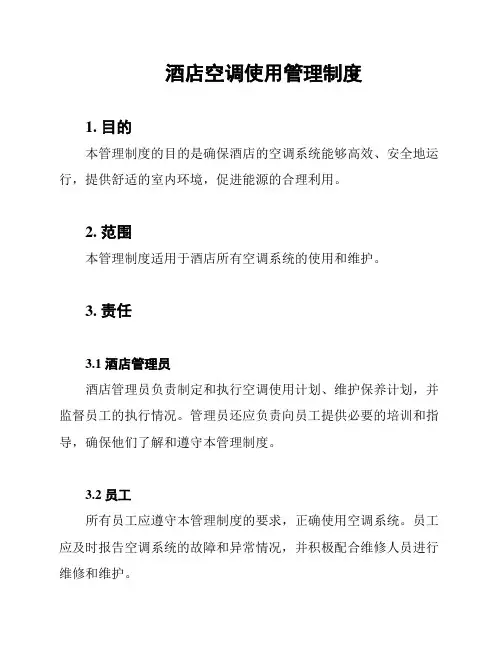 酒店空调使用管理制度

1. 目的

本管理制度的目的是确保酒店的空调系统能够高效、安全地运行，提供舒适的室内环境，促进能源的合理利用。

2. 范围

本管理制度适用于酒店所有空调系统的使用和维护。

3. 责任

3.1 酒店管理员

酒店管理员负责制定和执行空调使用计划、维护保养计划，并监督员工的执行情况。管理员还应负责向员工提供必要的培训和指导，确保他们了解和遵守本管理制度。

3.2 员工

所有员工应遵守本管理制度的要求，正确使用空调系统。员工应及时报告空调系统的故障和异常情况，并积极配合维修人员进行维修和维护。